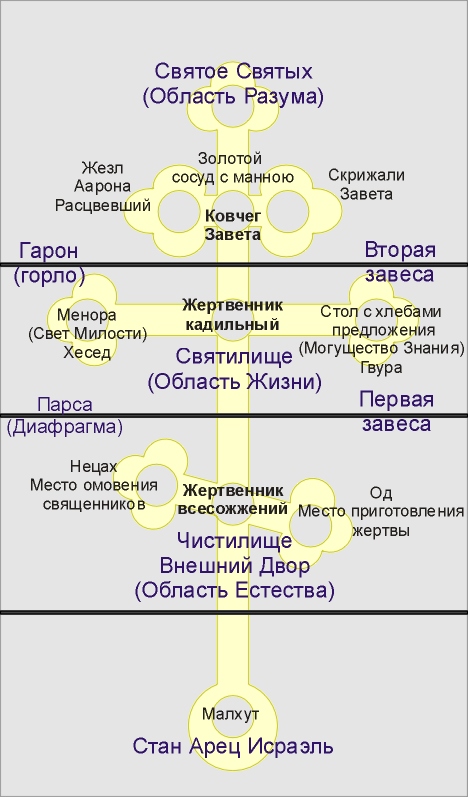 Святое Святых
(Область Разума)

Жезл
Аарона
Расцвевший

Золотой
сосуд с манною

Скрижали
Завета

Ковчег
Завета

Гарон
(горло)

Вторая
завеса

Менора
(Свет Милости)
Хесед

Жертвенник
кадильный

Стол с хлебами
предложения
(Могущество Знания)
Гвура

Святилище
(Область Жизни)

Парса
(Диафрагма)

Первая
завеса

Нецах
Место омовения
священников

Жертвенник
всесожжений

Од
Место приготовления
жертвы

Чистилище
Внешний Двор
(Область Естества)

Малхут

Стан Арец Исраэль